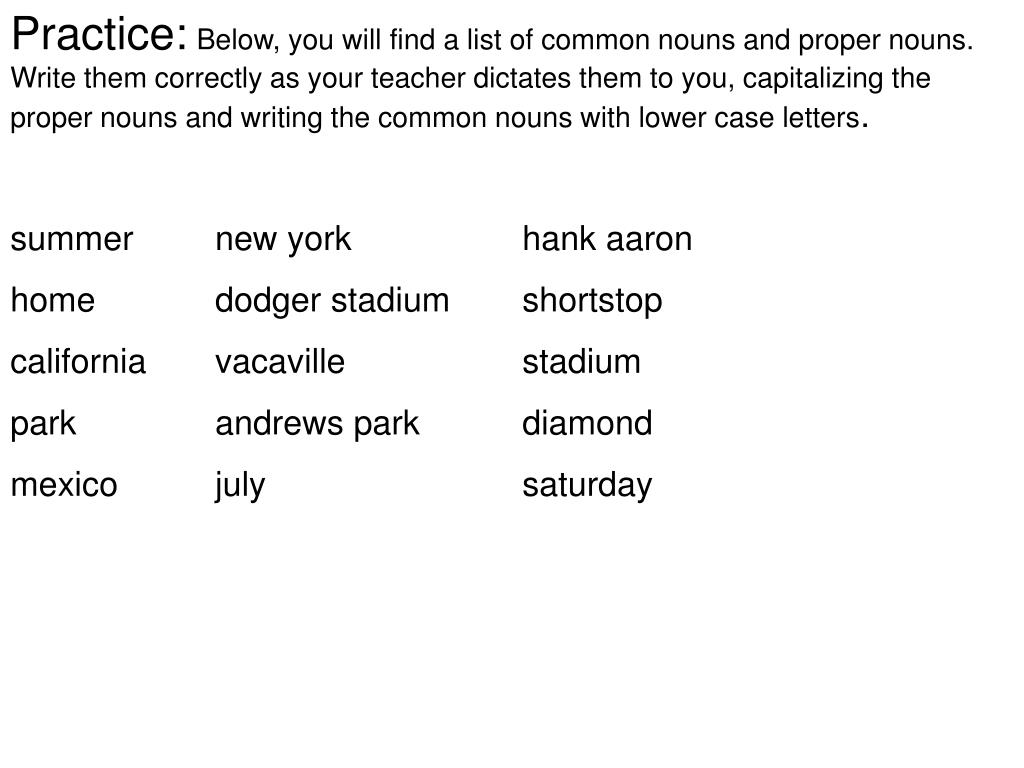 Practice: Below, you will find a list of common nouns and proper nouns. Write them correctly as your teacher dictates them to you, capitalizing the proper nouns and writing the common nouns with lower case letters.

summer
home
california
park
mexico

new york
dodger stadium
vacaville
andrews park
july

hank aaron
shortstop
stadium
diamond
saturday